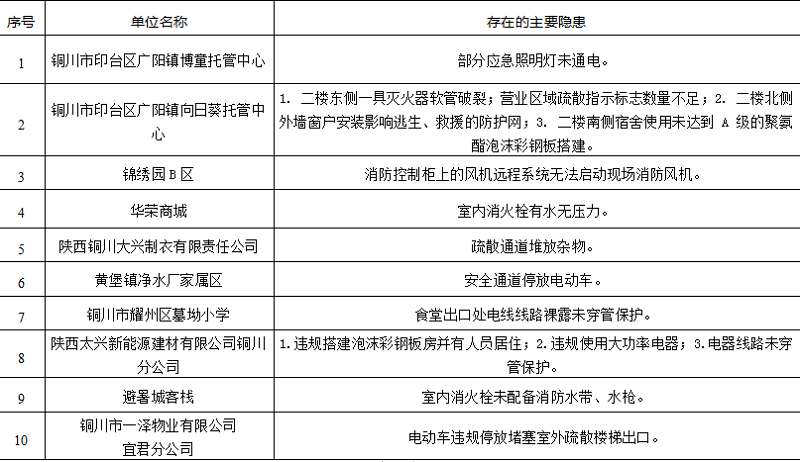 | 序号 | 单位名称 | 存在的主要隐患 |
|---|---|---|
| 1 | 铜川市印台区广阳镇博童托管中心 | 部分应急照明灯未通电。 |
| 2 | 铜川市印台区广阳镇向日葵托管中心 | 1. 二楼东侧一具灭火器软管破裂；营业区域疏散指示标志数量不足；2. 二楼北侧外墙窗户安装影响逃生、救援的防护网；3. 二楼南侧宿舍使用未达到 A 级的聚氨酯泡沫彩钢板搭建。 |
| 3 | 锦绣园 B 区 | 消防控制柜上的风机远程系统无法启动现场消防风机。 |
| 4 | 华荣商城 | 室内消火栓有水无压力。 |
| 5 | 陕西铜川大兴制衣有限责任公司 | 疏散通道堆放杂物。 |
| 6 | 黄堡镇净水厂家属区 | 安全通道停放电动车。 |
| 7 | 铜川市耀州区墓坳小学 | 食堂出口处电线线路裸露未穿管保护。 |
| 8 | 陕西太兴新能源建材有限公司铜川分公司 | 1.违规搭建泡沫彩钢板房并有人员居住；2.违规使用大功率电器；3.电器线路未穿管保护。 |
| 9 | 避暑城客栈 | 室内消火栓未配备消防水带、水枪。 |
| 10 | 铜川市一泽物业有限公司宜君分公司 | 电动车违规停放堵塞室外疏散楼梯出口。 |